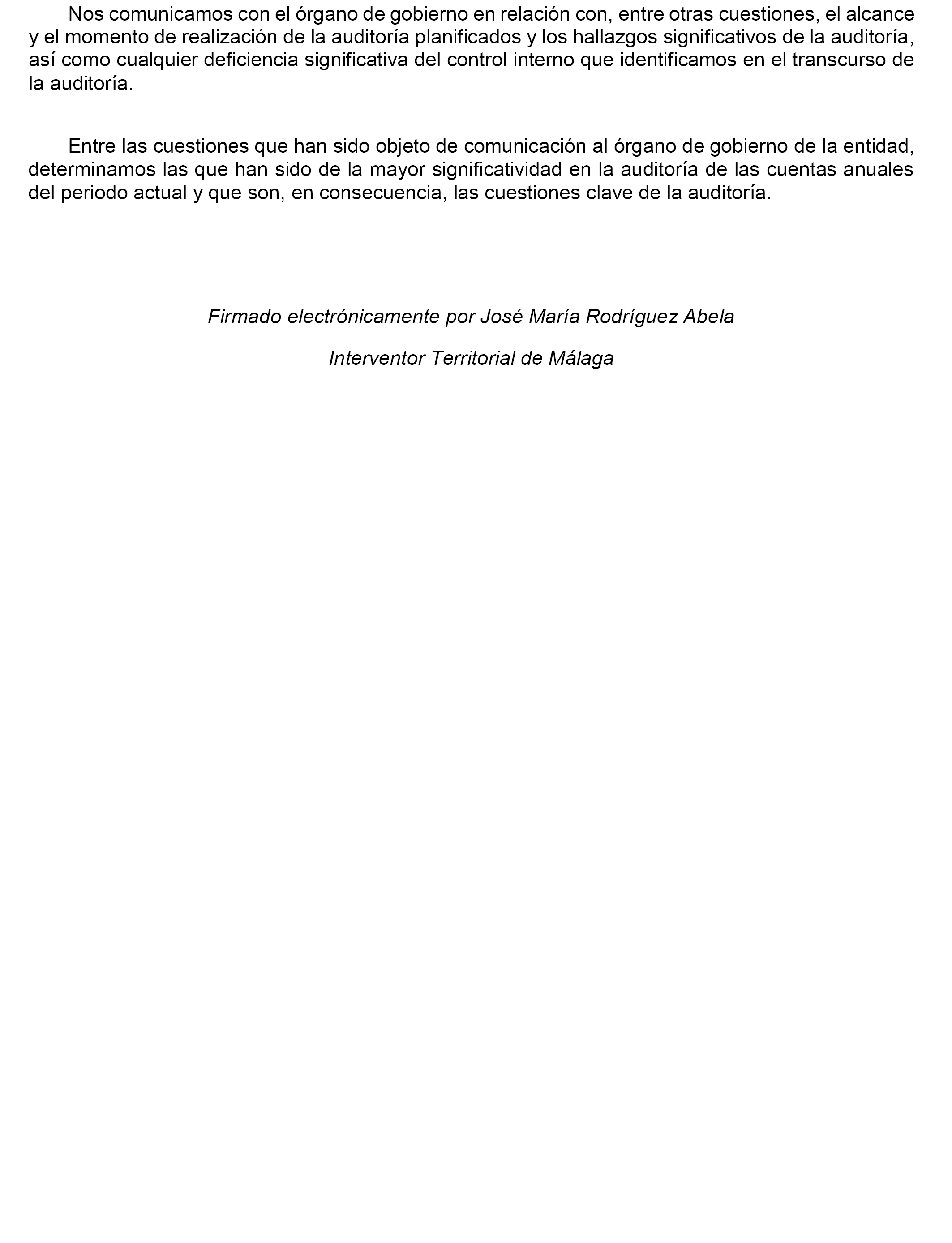 Nos comunicamos con el órgano de gobierno en relación con, entre otras cuestiones, el alcance y el momento de realización de la auditoría planificados y los hallazgos significativos de la auditoría, así como cualquier deficiencia significativa del control interno que identificamos en el transcurso de la auditoría.

Entre las cuestiones que han sido objeto de comunicación al órgano de gobierno de la entidad, determinamos las que han sido de la mayor significatividad en la auditoría de las cuentas anuales del periodo actual y que son, en consecuencia, las cuestiones clave de la auditoría.

Firmado electrónicamente por José María Rodríguez Abela

Interventor Territorial de Málaga